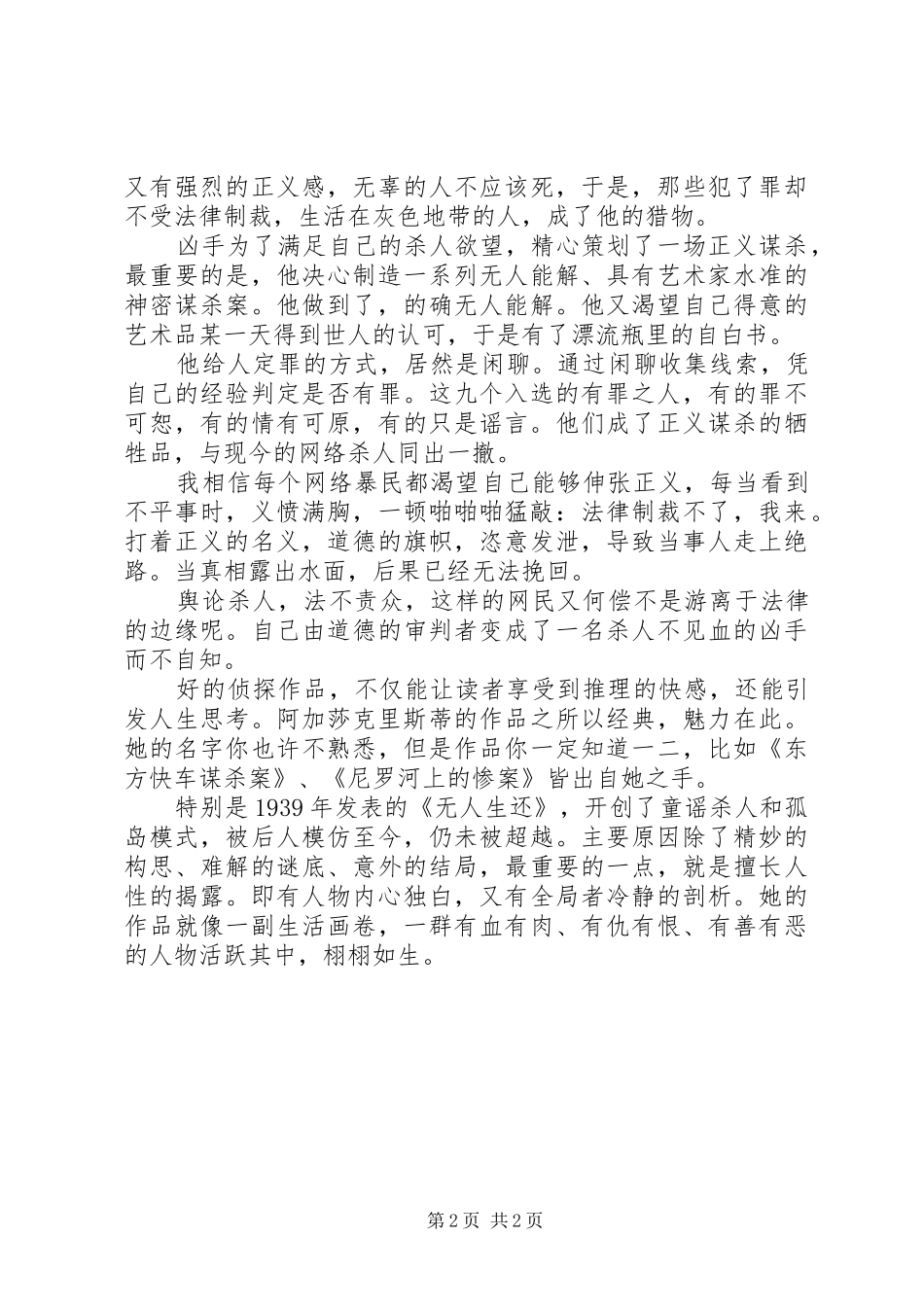 又有强烈的正义感，无辜的人不应该死，于是，那些犯了罪却不受法律制裁，生活在灰色地带的人，成了他的猎物。

凶手为了满足自己的杀人欲望，精心策划了一场正义谋杀，最重要的是，他决心制造一系列无人能解、具有艺术家水准的神密谋杀案。他做到了，的确无人能解。他又渴望自己得意的艺术品某一天得到世人的认可，于是有了漂流瓶里的自白书。

他给人定罪的方式，居然是闲聊。通过闲聊收集线索，凭自己的经验判定是否有罪。这九个入选的有罪之人，有的罪不可恕，有的情有可原，有的只是谣言。他们成了正义谋杀的牺牲品，与现今的网络杀人同出一撤。

我相信每个网络暴民都渴望自己能够伸张正义，每当看到不平事时，义愤满胸，一顿啪啪啪猛敲：法律制裁不了，我来。打着正义的名义，道德的旗帜，恣意发泄，导致当事人走上绝路。当真相露出水面，后果已经无法挽回。

舆论杀人，法不责众，这样的网民又何偿不是游离于法律的边缘呢。自己由道德的审判者变成了一名杀人不见血的凶手而不自知。

好的侦探作品，不仅能让读者享受到推理的快感，还能引发人生思考。阿加莎克里斯蒂的作品之所以经典，魅力在此。她的名字你也许不熟悉，但是作品你一定知道一二，比如《东方快车谋杀案》、《尼罗河上的惨案》皆出自她之手。

特别是1939年发表的《无人生还》，开创了童谣杀人和孤岛模式，被后人模仿至今，仍未被超越。主要原因除了精妙的构思、难解的谜底、意外的结局，最重要的一点，就是擅长人性的揭露。即有人物内心独白，又有全局者冷静的剖析。她的作品就像一副生活画卷，一群有血有肉、有仇有恨、有善有恶的人物活跃其中，栩栩如生。

第2页 共2页